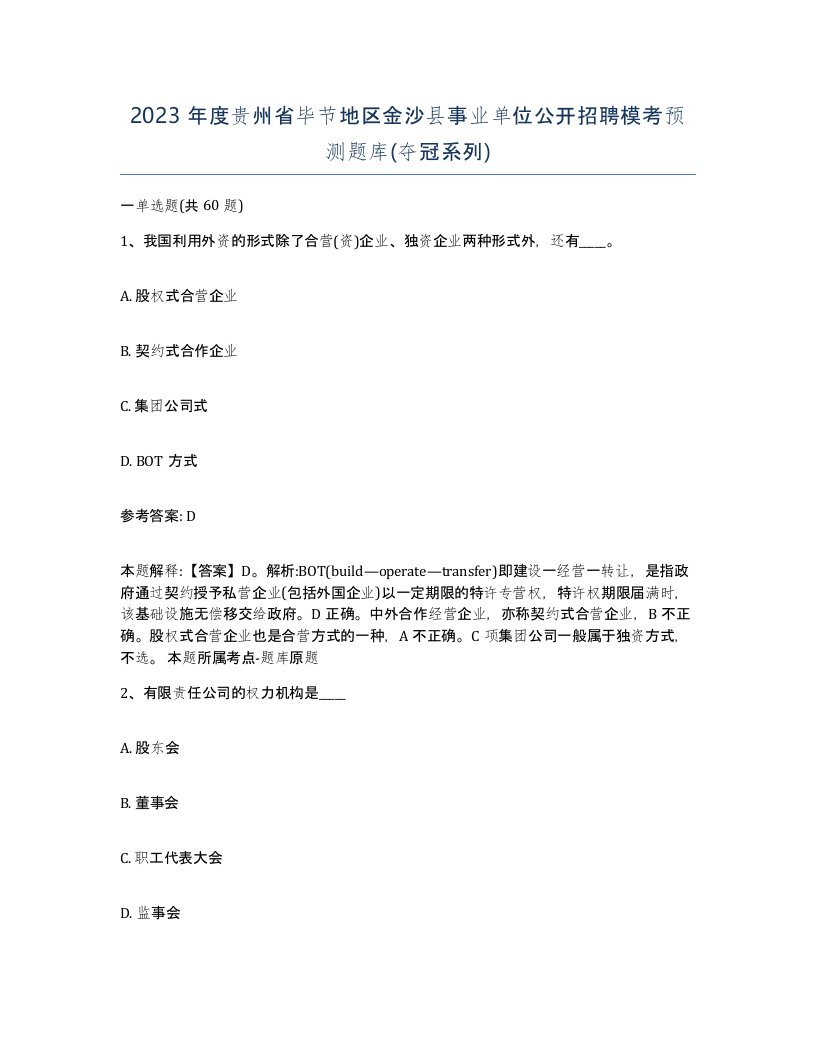 2023 年度贵州省毕节地区金沙县事业单位公开招聘模考预测题库(夺冠系列)

一单选题(共 60 题)

1、我国利用外资的形式除了合营(资)企业、独资企业两种形式外，还有____。

A. 股权式合营企业

B. 契约式合作企业

C. 集团公司式

D. BOT 方式

参考答案: D

本题解释:【答案】D。解析:BOT(build—operate—transfer)即建设一经营一转让，是指政府通过契约授予私营企业(包括外国企业)以一定期限的特许专营权，特许权期限届满时，该基础设施无偿移交给政府。D 正确。中外合作经营企业，亦称契约式合营企业，B 不正确。股权式合营企业也是合营方式的一种，A 不正确。C 项集团公司一般属于独资方式，不选。 本题所属考点-题库原题

2、有限责任公司的权力机构是____

A. 股东会

B. 董事会

C. 职工代表大会

D. 监事会